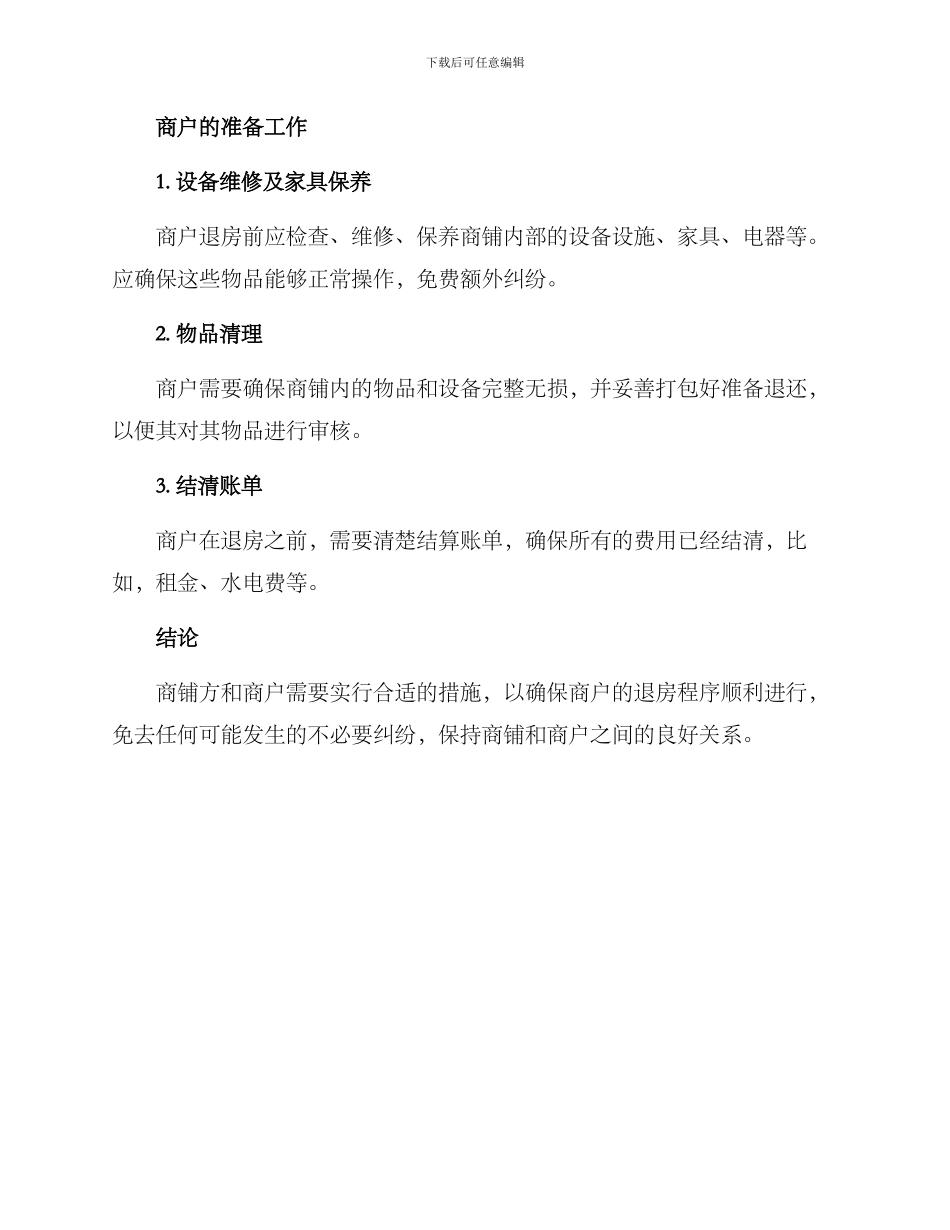 下载后可任意编辑

商户的准备工作

1. 设备维修及家具保养

商户退房前应检查、维修、保养商铺内部的设备设施、家具、电器等。应确保这些物品能够正常操作，免费额外纠纷。

2. 物品清理

商户需要确保商铺内的物品和设备完整无损，并妥善打包好准备退还，以便其对其物品进行审核。

3. 结清账单

商户在退房之前，需要清楚结算账单，确保所有的费用已经结清，比如，租金、水电费等。

结论

商铺方和商户需要实行合适的措施，以确保商户的退房程序顺利进行，免去任何可能发生的不必要纠纷，保持商铺和商户之间的良好关系。